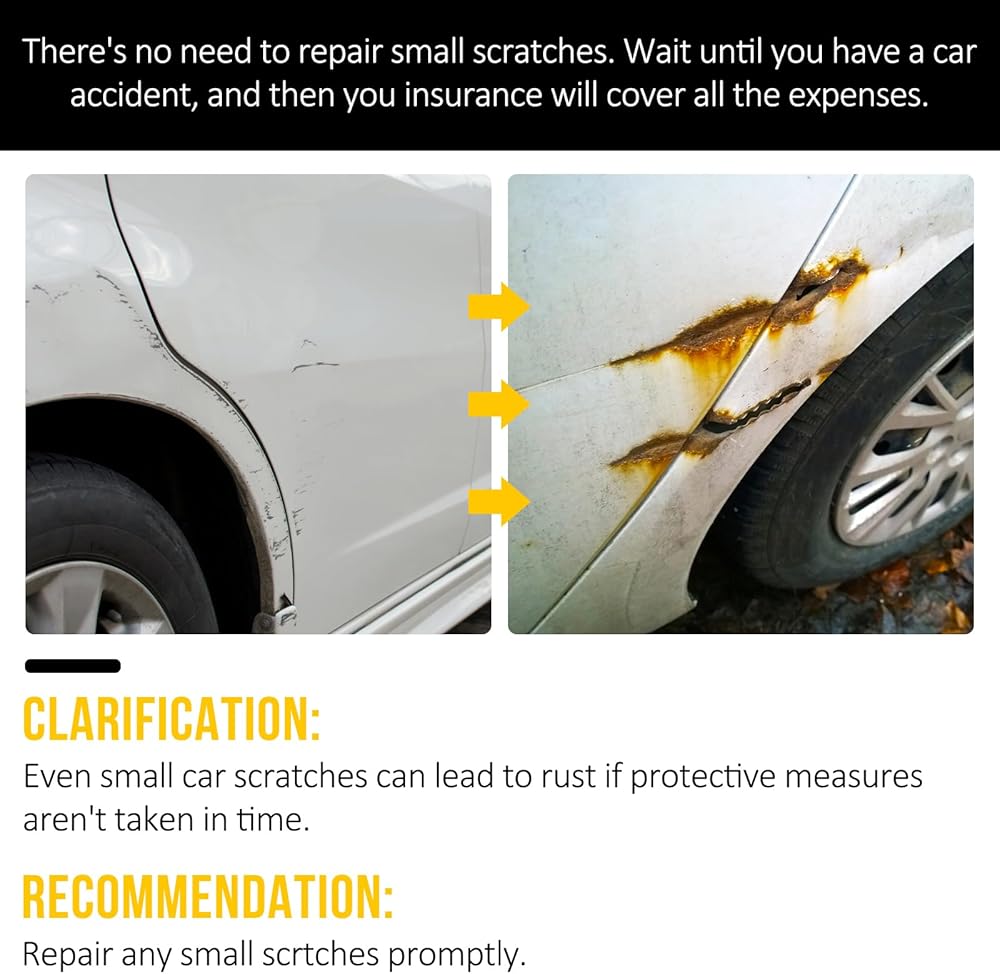 There's no need to repair small scratches. Wait until you have a car accident, and then you insurance will cover all the expenses.

CLARIFICATION:

Even small car scratches can lead to rust if protective measures aren't taken in time.

RECOMMENDATION:

Repair any small scrtches promptly.